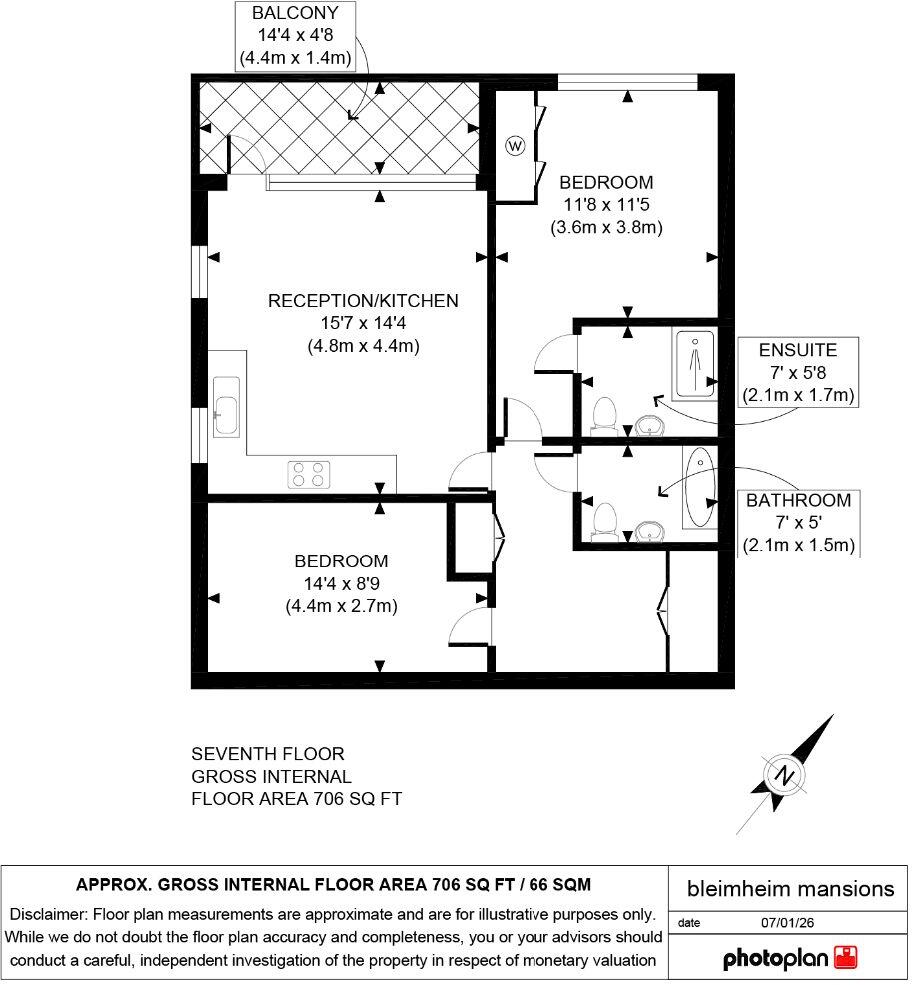 BALCONY
14'4 x 4'8
(4.4m x 1.4m)

W

BEDROOM
11'8 x 11'5
(3.6m x 3.8m)

RECEPTION/KITCHEN
15'7 x 14'4
(4.8m x 4.4m)

ENSUITE
7' x 5'8
(2.1m x 1.7m)

BATHROOM
7' x 5'
(2.1m x 1.5m)

BEDROOM
14'4 x 8'9
(4.4m x 2.7m)

SEVENTH FLOOR
GROSS INTERNAL
FLOOR AREA 706 SQ FT

N

APPROX. GROSS INTERNAL FLOOR AREA 706 SQ FT / 66 SQM

Disclaimer: Floor plan measurements are approximate and are for illustrative purposes only. While we do not doubt the floor plan accuracy and completeness, you or your advisors should conduct a careful, independent investigation of the property in respect of monetary valuation

bleimheim mansions

date 07/01/26

photoplan